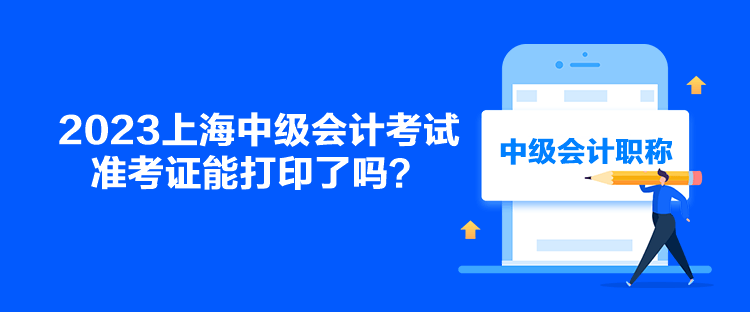 2023上海中级会计考试准考证能打印了吗？

中级会计职称